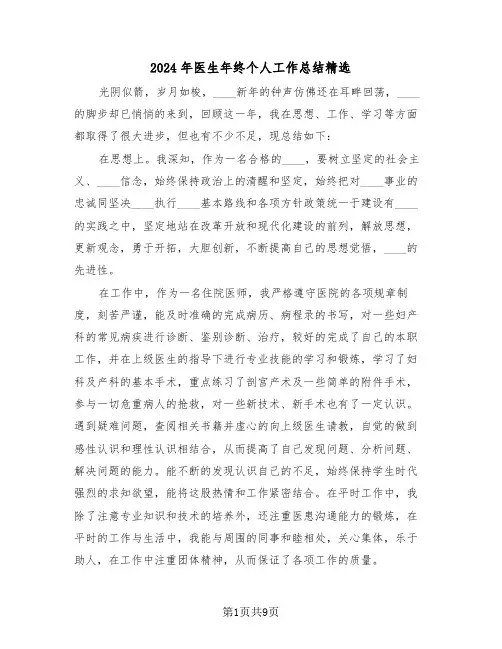 2024年医生年终个人工作总结精选

光阴似箭，岁月如梭，____新年的钟声仿佛还在耳畔回荡，____的脚步却已悄悄的来到，回顾这一年，我在思想、工作、学习等方面都取得了很大进步，但也有不少不足，现总结如下：

在思想上。我深知，作为一名合格的____，要树立坚定的社会主义、____信念，始终保持政治上的清醒和坚定，始终把对____事业的忠诚同坚决____执行____基本路线和各项方针政策统一于建设有____的实践之中，坚定地站在改革开放和现代化建设的前列，解放思想，更新观念，勇于开拓，大胆创新，不断提高自己的思想觉悟，____的先进性。

在工作中，作为一名住院医师，我严格遵守医院的各项规章制度，刻苦严谨，能及时准确的完成病历、病程录的书写，对一些妇产科的常见病疾进行诊断、鉴别诊断、治疗，较好的完成了自己的本职工作，并在上级医生的指导下进行专业技能的学习和锻炼，学习了妇科及产科的基本手术，重点练习了剖宫产术及一些简单的附件手术，参与一切危重病人的抢救，对一些新技术、新手术也有了一定认识。遇到疑难问题，查阅相关书籍并虚心的向上级医生请教，自觉的做到感性认识和理性认识相结合，从而提高了自己发现问题、分析问题、解决问题的能力。能不断的发现认识自己的不足，始终保持学生时代强烈的求知欲望，能将这股热情和工作紧密结合。在平时工作中，我除了注意专业知识和技术的培养外，还注重医患沟通能力的锻炼，在平时的工作与生活中，我能与周围的同事和睦相处，关心集体，乐于助人，在工作中注重团体精神，从而保证了各项工作的质量。

第1页共9页